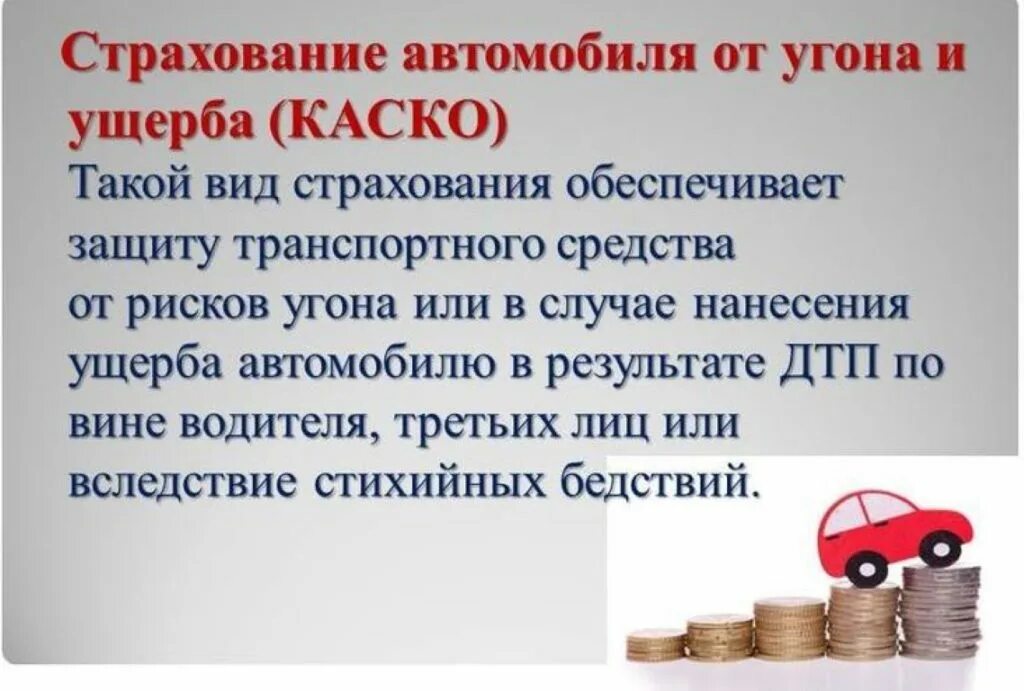 Страхование автомобиля от угона и ущерба (КАСКО)

Такой вид страхования обеспечивает защиту транспортного средства от рисков угона или в случае нанесения ущерба автомобилю в результате ДТП по вине водителя, третьих лиц или вследствие стихийных бедствий.